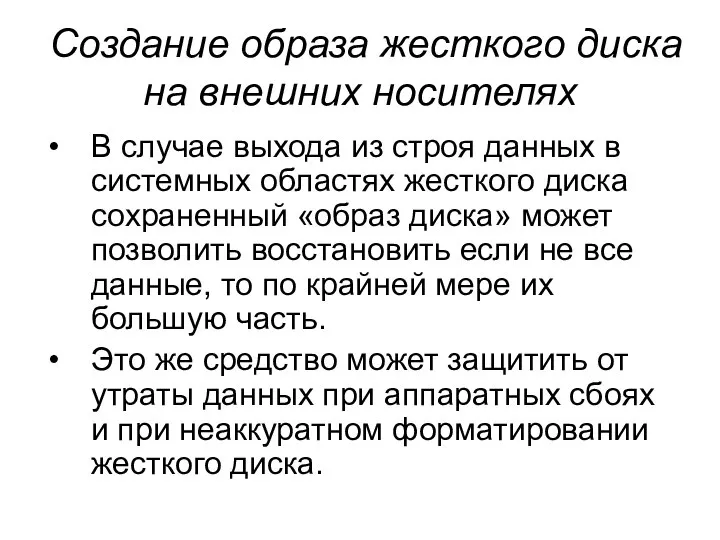 Создание образа жесткого диска на внешних носителях

• В случае выхода из строя данных в системных областях жесткого диска сохраненный «образ диска» может позволить восстановить если не все данные, то по крайней мере их большую часть.

• Это же средство может защитить от утраты данных при аппаратных сбоях и при неаккуратном форматировании жесткого диска.